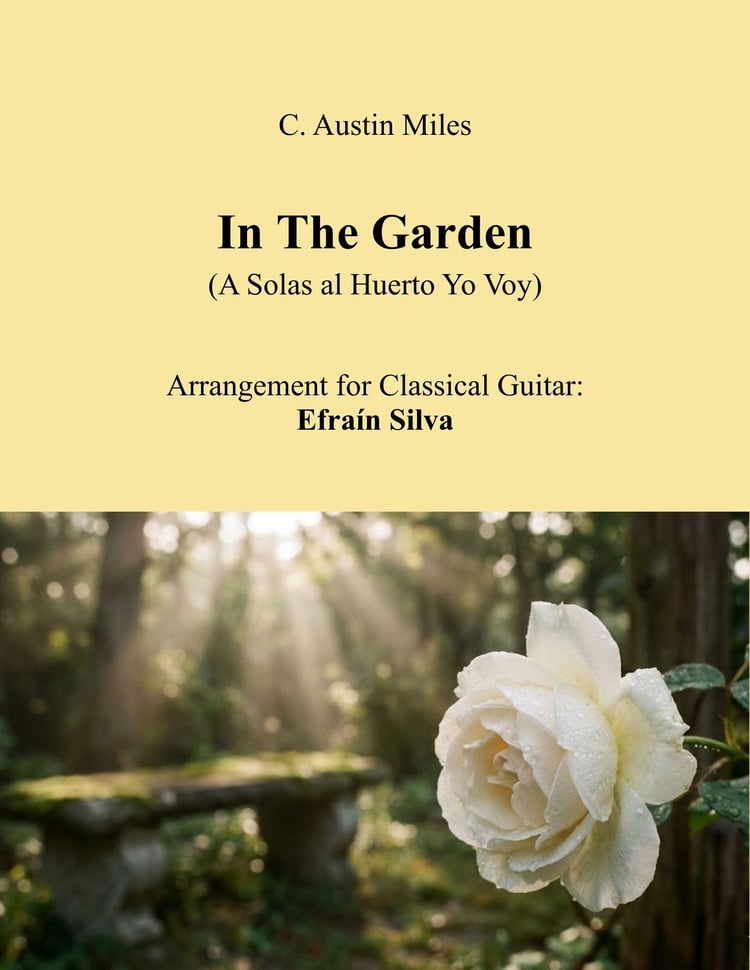 C. Austin Miles

In The Garden
(A Solas al Huerto Yo Voy)

Arrangement for Classical Guitar:
Efraín Silva